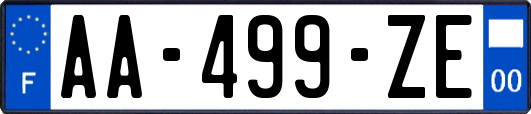 F

AA-499-ZE

00